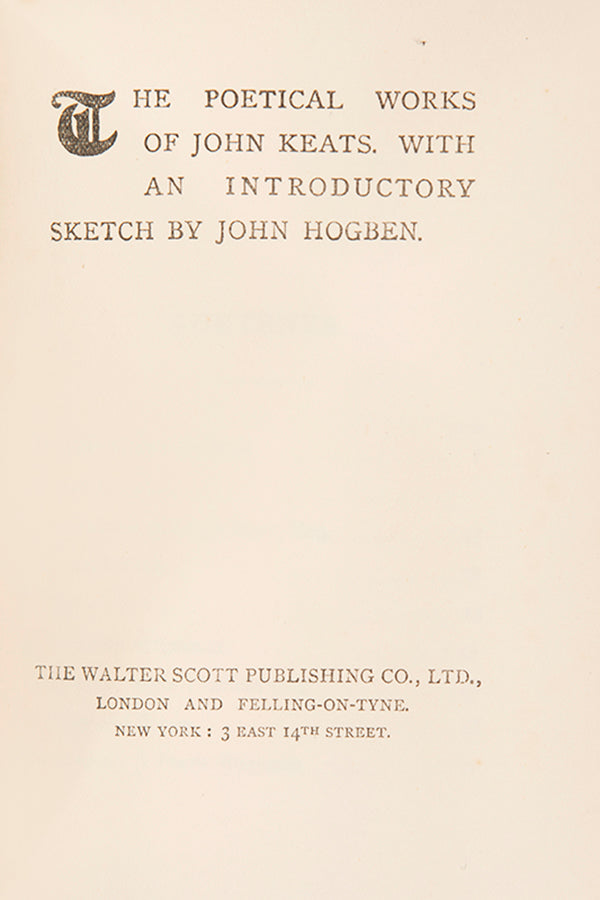 THE POETICAL WORKS OF JOHN KEATS. WITH AN INTRODUCTORY SKETCH BY JOHN HOGBEN.

THE WALTER SCOTT PUBLISHING CO., LTD.,
LONDON AND FELLING-ON-TYNE.
NEW YORK : 3 EAST 14TH STREET.